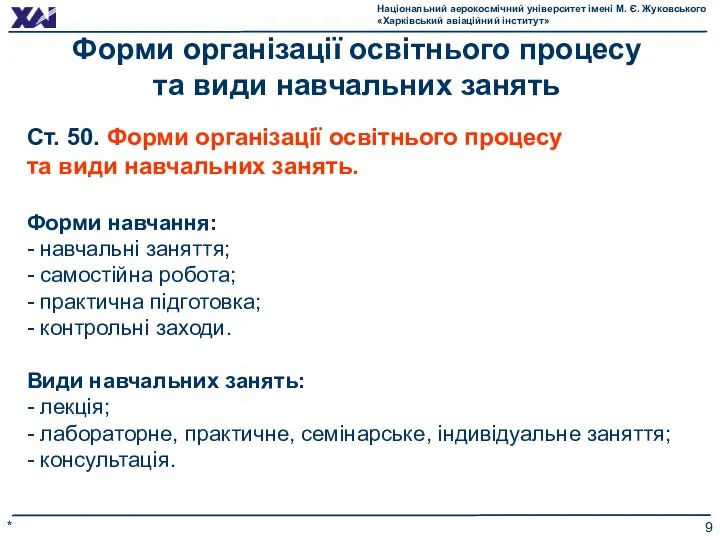 ХАІ

Національний аерокосмічний університет імені М. Є. Жуковського «Харківський авіаційний інститут»

Форми організації освітнього процесу та види навчальних занять

Ст. 50. Форми організації освітнього процесу та види навчальних занять.

Форми навчання:
- навчальні заняття;
- самостійна робота;
- практична підготовка;
- контрольні заходи.

Види навчальних занять:
- лекція;
- лабораторне, практичне, семінарське, індивідуальне заняття;
- консультація.

*

9